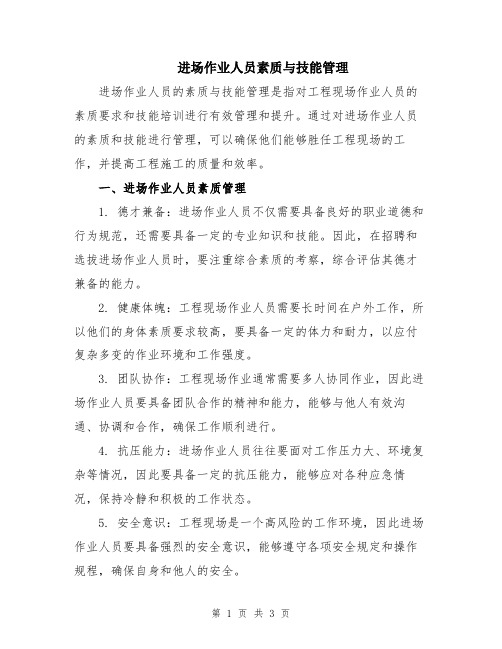 进场作业人员素质与技能管理

进场作业人员的素质与技能管理是指对工程现场作业人员的素质要求和技能培训进行有效管理和提升。通过对进场作业人员的素质和技能进行管理，可以确保他们能够胜任工程现场的工作，并提高工程施工的质量和效率。

一、进场作业人员素质管理

1. 德才兼备：进场作业人员不仅需要具备良好的职业道德和行为规范，还需要具备一定的专业知识和技能。因此，在招聘和选拔进场作业人员时，要注重综合素质的考察，综合评估其德才兼备的能力。

2. 健康体魄：工程现场作业人员需要长时间在户外工作，所以他们的身体素质要求较高，要具备一定的体力和耐力，以应付复杂多变的作业环境和工作强度。

3. 团队协作：工程现场作业通常需要多人协同作业，因此进场作业人员要具备团队合作的精神和能力，能够与他人有效沟通、协调和合作，确保工作顺利进行。

4. 抗压能力：进场作业人员往往要面对工作压力大、环境复杂等情况，因此要具备一定的抗压能力，能够应对各种应急情况，保持冷静和积极的工作状态。

5. 安全意识：工程现场是一个高风险的工作环境，因此进场作业人员要具备强烈的安全意识，能够遵守各项安全规定和操作规程，确保自身和他人的安全。

第 1 页 共 3 页